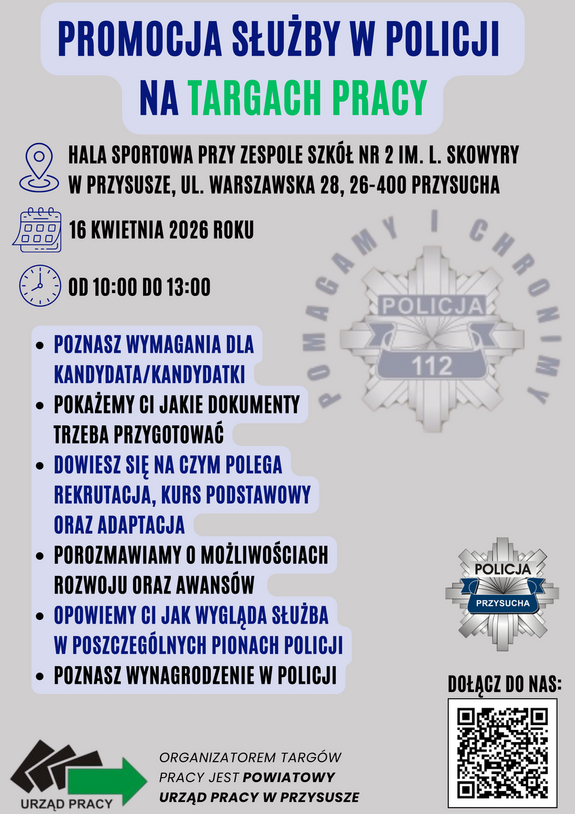 PROMOCJA SŁUŻBY W POLICJI NA TARGACH PRACY

HALA SPORTOWA PRZY ZESPOLE SZKÓŁ NR 2 IM. L. SKOWYRY W PRZYSUSZE, UL. WARSZAWSKA 28, 26-400 PRZYSUCHA

16 KWIETNIA 2026 ROKU

OD 10:00 DO 13:00

POMAGAMY I CHRONIMY
POLICJA
112

- POZNASZ WYMAGANIA DLA KANDYDATA/KANDYDATKI
- POKAŻEMY CI JAKIE DOKUMENTY TRZEBA PRZYGOTOWAĆ
- DOWIESZ SIĘ NA CZYM POLEGA REKRUTACJA, KURS PODSTAWOWY ORAZ ADAPTACJA
- POROZMAWIAMY O MOŻLIWOŚCIACH ROZWOJU ORAZ AWANSÓW
- OPOWIEMY CI JAK WYGLĄDA SŁUŻBA W POSZCZEGÓLNYCH PIONACH POLICJI
- POZNASZ WYNAGRODZENIE W POLICJI

POLICJA
PRZYSUCHA

DOŁĄCZ DO NAS:

URZĄD PRACY

ORGANIZATOREM TARGÓW PRACY JEST POWIATOWY URZĄD PRACY W PRZYSUSZE